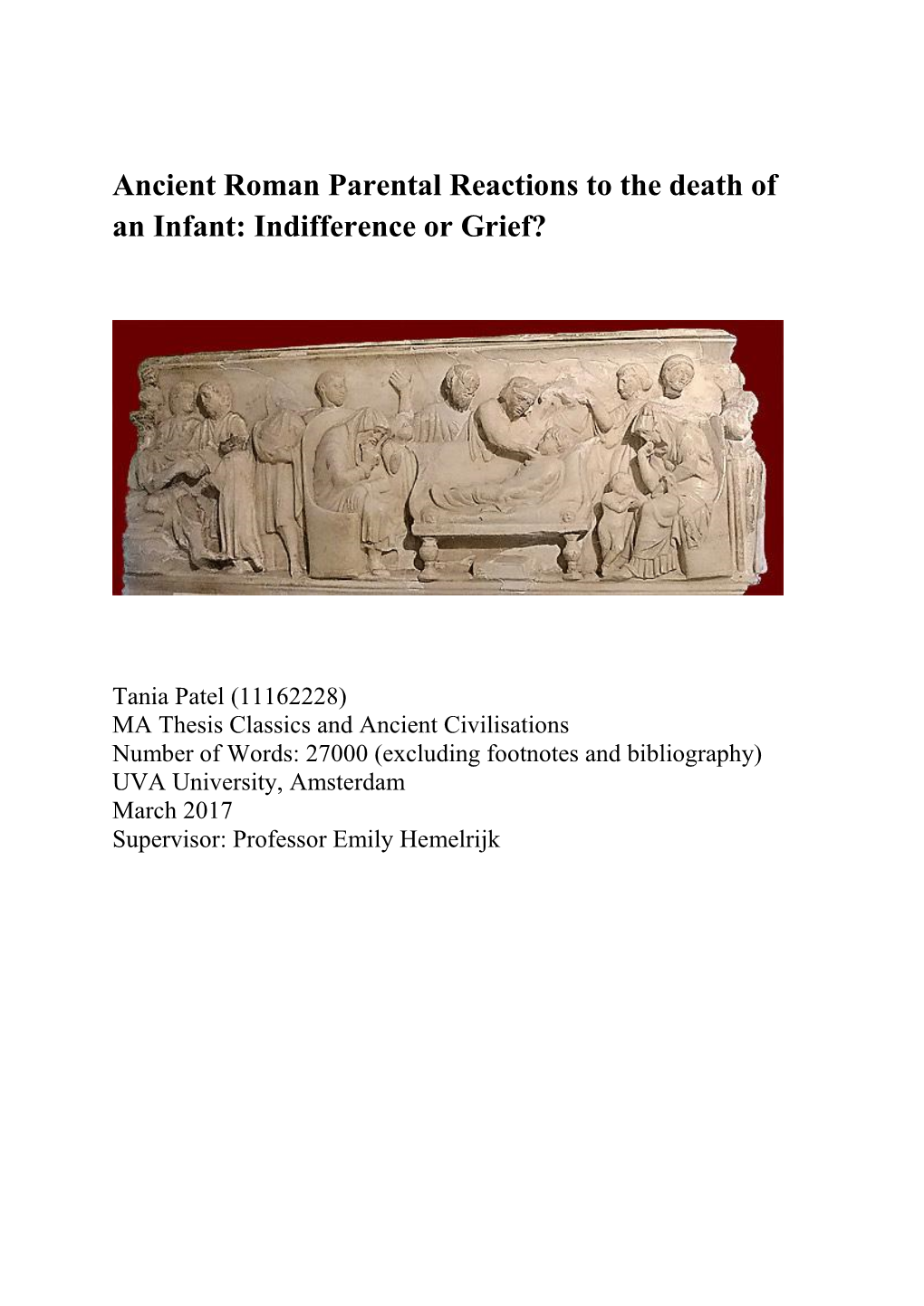 Ancient Roman Parental Reactions to the death of an Infant: Indifference or Grief?

Tania Patel (11162228)
MA Thesis Classics and Ancient Civilisations
Number of Words: 27000 (excluding footnotes and bibliography)
UVA University, Amsterdam
March 2017
Supervisor: Professor Emily Hemelrijk